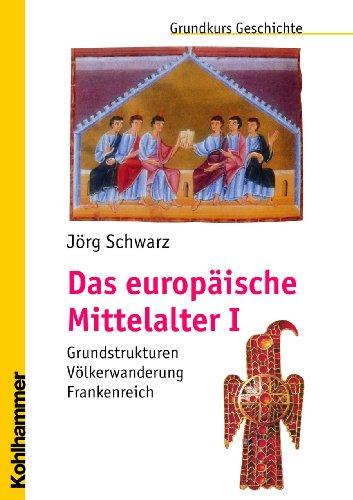 Grundkurs Geschichte

Jörg Schwarz

Das europäische Mittelalter I

Grundstrukturen
Völkerwanderung
Frankenreich

Kohlhammer